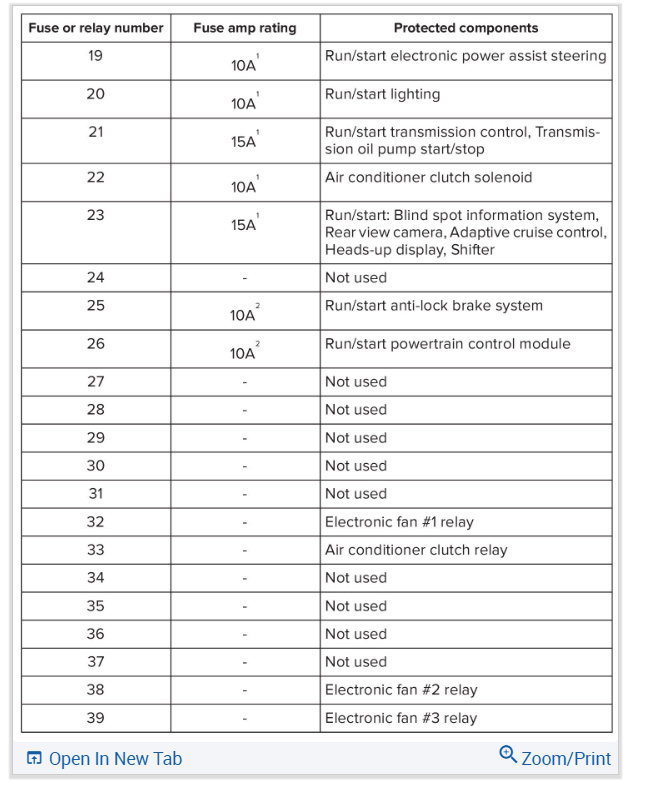 | Fuse or relay number | Fuse amp rating | Protected components |
|---|---|---|
| 19 | 10A$^1$ | Run/start electronic power assist steering |
| 20 | 10A$^1$ | Run/start lighting |
| 21 | 15A$^1$ | Run/start transmission control, Transmission oil pump start/stop |
| 22 | 10A$^1$ | Air conditioner clutch solenoid |
| 23 | 15A$^1$ | Run/start: Blind spot information system, Rear view camera, Adaptive cruise control, Heads-up display, Shifter |
| 24 | - | Not used |
| 25 | 10A$^2$ | Run/start anti-lock brake system |
| 26 | 10A$^2$ | Run/start powertrain control module |
| 27 | - | Not used |
| 28 | - | Not used |
| 29 | - | Not used |
| 30 | - | Not used |
| 31 | - | Not used |
| 32 | - | Electronic fan #1 relay |
| 33 | - | Air conditioner clutch relay |
| 34 | - | Not used |
| 35 | - | Not used |
| 36 | - | Not used |
| 37 | - | Not used |
| 38 | - | Electronic fan #2 relay |
| 39 | - | Electronic fan #3 relay |

Open In New Tab

Zoom/Print